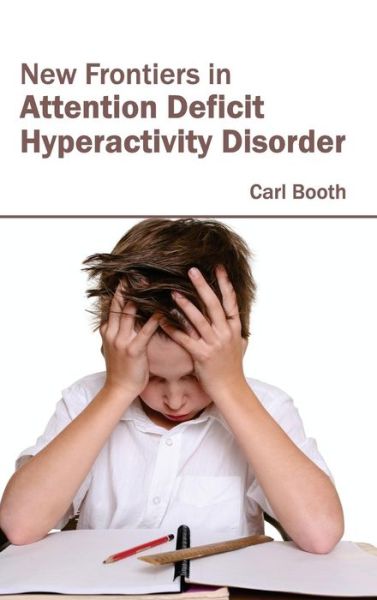 New Frontiers in
Attention Deficit
Hyperactivity Disorder

Carl Booth